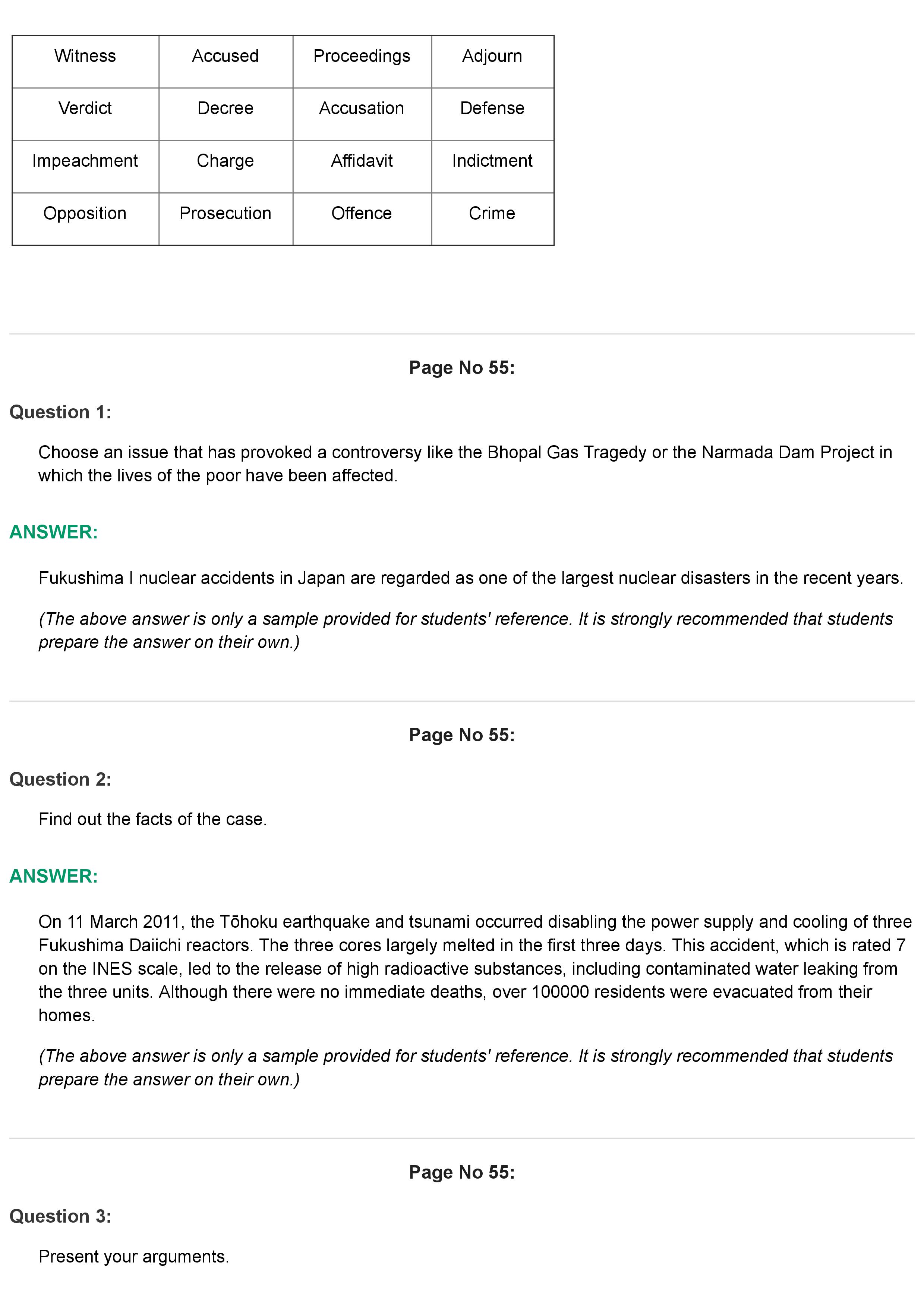 | Witness | Accused | Proceedings | Adjourn |
|---|---|---|---|
| Verdict | Decree | Accusation | Defense |
| Impeachment | Charge | Affidavit | Indictment |
| Opposition | Prosecution | Offence | Crime |

Page No 55:

Question 1:

Choose an issue that has provoked a controversy like the Bhopal Gas Tragedy or the Narmada Dam Project in which the lives of the poor have been affected.

ANSWER:

Fukushima I nuclear accidents in Japan are regarded as one of the largest nuclear disasters in the recent years.

(The above answer is only a sample provided for students' reference. It is strongly recommended that students prepare the answer on their own.)

Page No 55:

Question 2:

Find out the facts of the case.

ANSWER:

On 11 March 2011, the Tōhoku earthquake and tsunami occurred disabling the power supply and cooling of three Fukushima Daiichi reactors. The three cores largely melted in the first three days. This accident, which is rated 7 on the INES scale, led to the release of high radioactive substances, including contaminated water leaking from the three units. Although there were no immediate deaths, over 100000 residents were evacuated from their homes.

(The above answer is only a sample provided for students' reference. It is strongly recommended that students prepare the answer on their own.)

Page No 55:

Question 3:

Present your arguments.